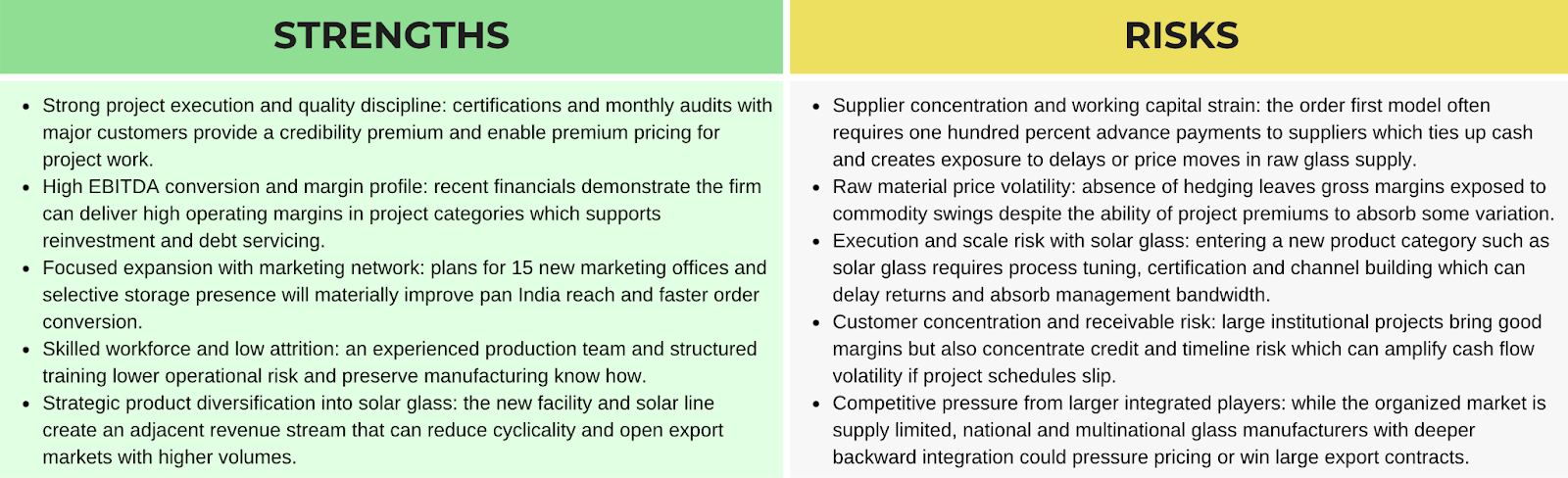 STRENGTHS

• Strong project execution and quality discipline: certifications and monthly audits with major customers provide a credibility premium and enable premium pricing for project work.
• High EBITDA conversion and margin profile: recent financials demonstrate the firm can deliver high operating margins in project categories which supports reinvestment and debt servicing.
• Focused expansion with marketing network: plans for 15 new marketing offices and selective storage presence will materially improve pan India reach and faster order conversion.
• Skilled workforce and low attrition: an experienced production team and structured training lower operational risk and preserve manufacturing know how.
• Strategic product diversification into solar glass: the new facility and solar line create an adjacent revenue stream that can reduce cyclicality and open export markets with higher volumes.

RISKS

• Supplier concentration and working capital strain: the order first model often requires one hundred percent advance payments to suppliers which ties up cash and creates exposure to delays or price moves in raw glass supply.
• Raw material price volatility: absence of hedging leaves gross margins exposed to commodity swings despite the ability of project premiums to absorb some variation.
• Execution and scale risk with solar glass: entering a new product category such as solar glass requires process tuning, certification and channel building which can delay returns and absorb management bandwidth.
• Customer concentration and receivable risk: large institutional projects bring good margins but also concentrate credit and timeline risk which can amplify cash flow volatility if project schedules slip.
• Competitive pressure from larger integrated players: while the organized market is supply limited, national and multinational glass manufacturers with deeper backward integration could pressure pricing or win large export contracts.